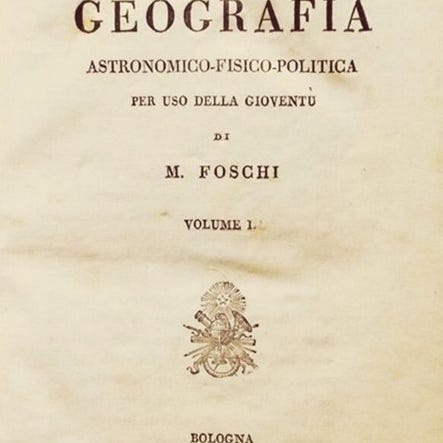 GEOGRAFIA

ASTRONOMICO-FISICO-POLITICA

PER USO DELLA GIOVENTÙ

DI

M. FOSCHI

VOLUME I.

BOLOGNA